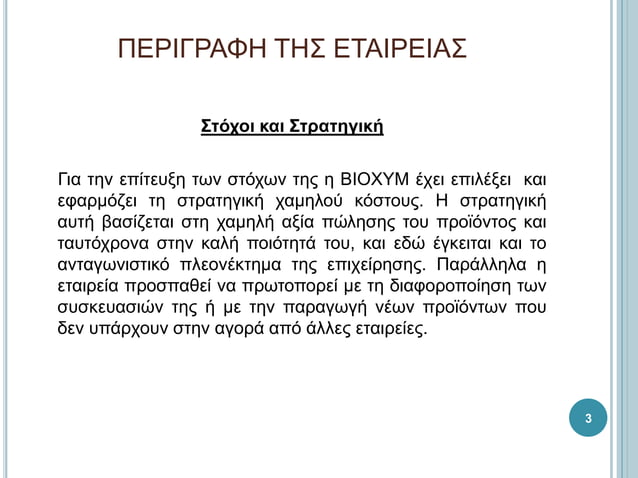 ΠΕΡΙΓΡΑΦΗ ΤΗΣ ΕΤΑΙΡΕΙΑΣ

Στόχοι και Στρατηγική

Για την επίτευξη των στόχων της η ΒΙΟΧΥΜ έχει επιλέξει και εφαρμόζει τη στρατηγική χαμηλού κόστους. Η στρατηγική αυτή βασίζεται στη χαμηλή αξία πώλησης του προϊόντος και ταυτόχρονα στην καλή ποιότητά του, και εδώ έγκειται και το ανταγωνιστικό πλεονέκτημα της επιχείρησης. Παράλληλα η εταιρεία προσπαθεί να πρωτοπορεί με τη διαφοροποίηση των συσκευασιών της ή με την παραγωγή νέων προϊόντων που δεν υπάρχουν στην αγορά από άλλες εταιρείες.

3